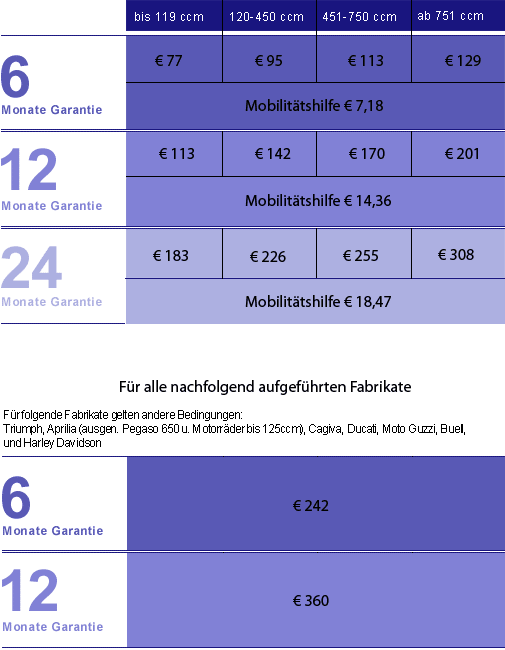 | | bis 119 ccm | 120-450 ccm | 451-750 ccm | ab 751 ccm |
|---|---|---|---|---|
| 6 Monate Garantie | € 77 | € 95 | € 113 | € 129 |
| | Mobilitätshilfe € 7,18 | | | |
| 12 Monate Garantie | € 113 | € 142 | € 170 | € 201 |
| | Mobilitätshilfe € 14,36 | | | |
| 24 Monate Garantie | € 183 | € 226 | € 255 | € 308 |
| | Mobilitätshilfe € 18,47 | | | |

Für alle nachfolgend aufgeführten Fabrikate

Für folgende Fabrikate gelten andere Bedingungen:
Triumph, Aprilia (ausgen. Pegaso 650 u. Motorräder bis 125ccm), Cagiva, Ducati, Moto Guzzi, Buell, und Harley Davidson

| | |
|---|---|
| 6 Monate Garantie | € 242 |
| 12 Monate Garantie | € 360 |